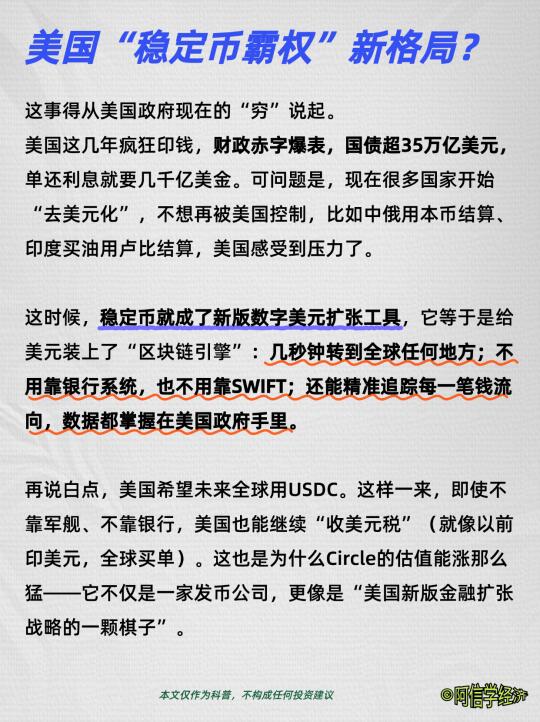 美国“稳定币霸权”新格局？

这事得从美国政府现在的“穷”说起。
美国这几年疯狂印钱，财政赤字爆表，国债超35万亿美元，单还利息就要几千亿美金。可问题是，现在很多国家开始“去美元化”，不想再被美国控制，比如中俄用本币结算、印度买油用卢比结算，美国感受到压力了。

这时候，稳定币就成了新版数字美元扩张工具，它等于是给美元装上了“区块链引擎”：几秒钟转到全球任何地方；不用靠银行系统，也不用靠SWIFT；还能精准追踪每一笔钱流向，数据都掌握在美国政府手里。

再说白点，美国希望未来全球用USDC。这样一来，即使不靠军舰、不靠银行，美国也能继续“收美元税”（就像以前印美元，全球买单）。这也是为什么Circle的估值能涨那么猛——它不仅是一家发币公司，更像是“美国新版金融扩张战略的一颗棋子”。

本文仅作为科普，不构成任何投资建议

©阿信学经济